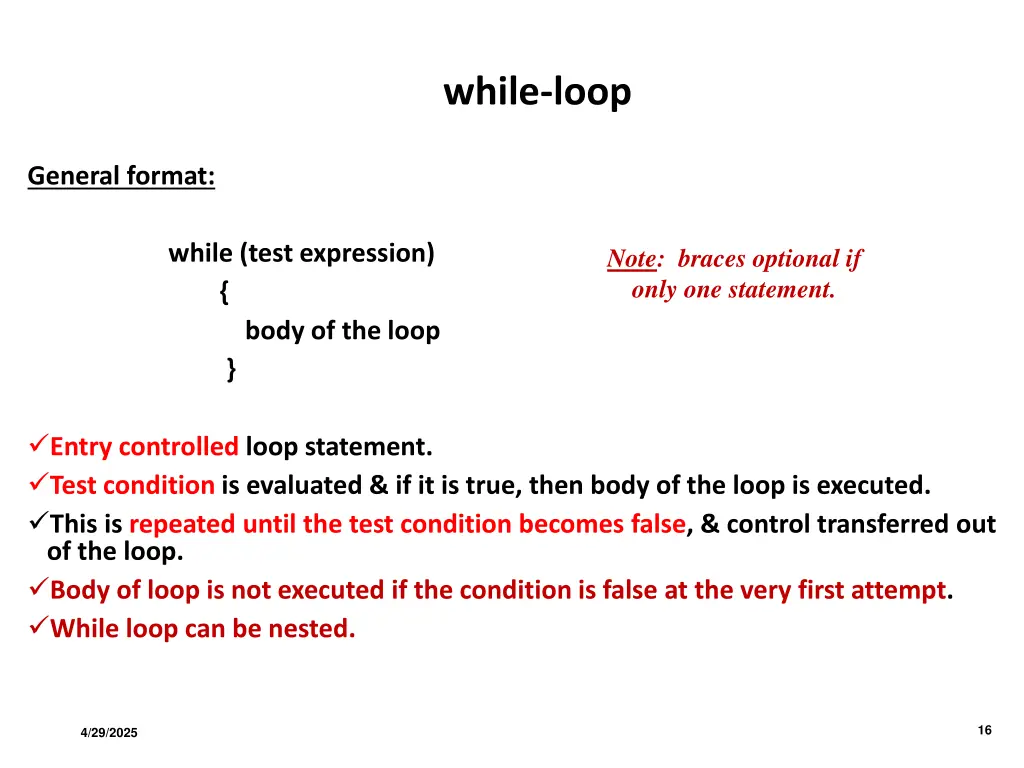 while-loop

General format:

while (test expression)
{
body of the loop
}

Note: braces optional if only one statement.

✓Entry controlled loop statement.
✓Test condition is evaluated & if it is true, then body of the loop is executed.
✓This is repeated until the test condition becomes false, & control transferred out of the loop.
✓Body of loop is not executed if the condition is false at the very first attempt.
✓While loop can be nested.

4/29/2025

16